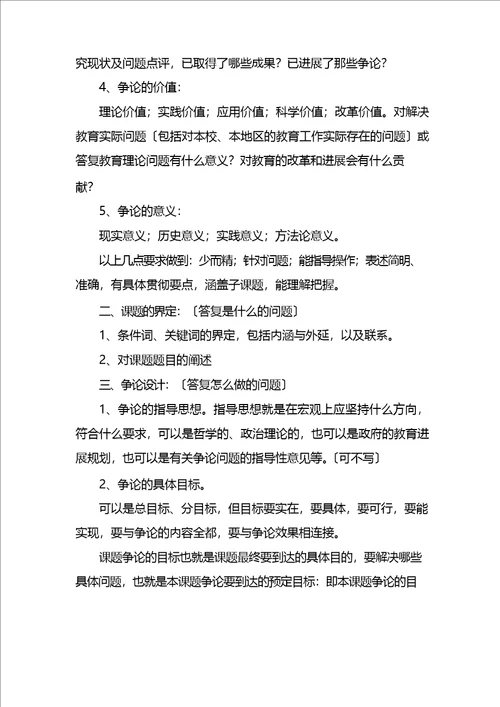 究现状及问题点评，已取得了哪些成果？已进展了那些争论？

4、争论的价值：

理论价值；实践价值；应用价值；科学价值；改革价值。对解决教育实际问题〔包括对本校、本地区的教育工作实际存在的问题〕或答复教育理论问题有什么意义？对教育的改革和进展会有什么贡献？

5、争论的意义：

现实意义；历史意义；实践意义；方法论意义。

以上几点要求做到：少而精；针对问题；能指导操作；表述简明、准确，有具体贯彻要点，涵盖子课题，能理解把握。

二、课题的界定：〔答复是什么的问题〕

1、条件词、关键词的界定，包括内涵与外延，以及联系。

2、对课题题目的阐述

三、争论设计：〔答复怎么做的问题〕

1、争论的指导思想。指导思想就是在宏观上应坚持什么方向，符合什么要求，可以是哲学的、政治理论的，也可以是政府的教育进展规划，也可以是有关争论问题的指导性意见等。〔可不写〕

2、争论的具体目标。

可以是总目标、分目标，但目标要实在，要具体，要可行，要能实现，要与争论的内容全都，要与争论效果相连接。

课题争论的目标也就是课题最终要到达的具体目的，要解决哪些具体问题，也就是本课题争论要到达的预定目标：即本课题争论的目